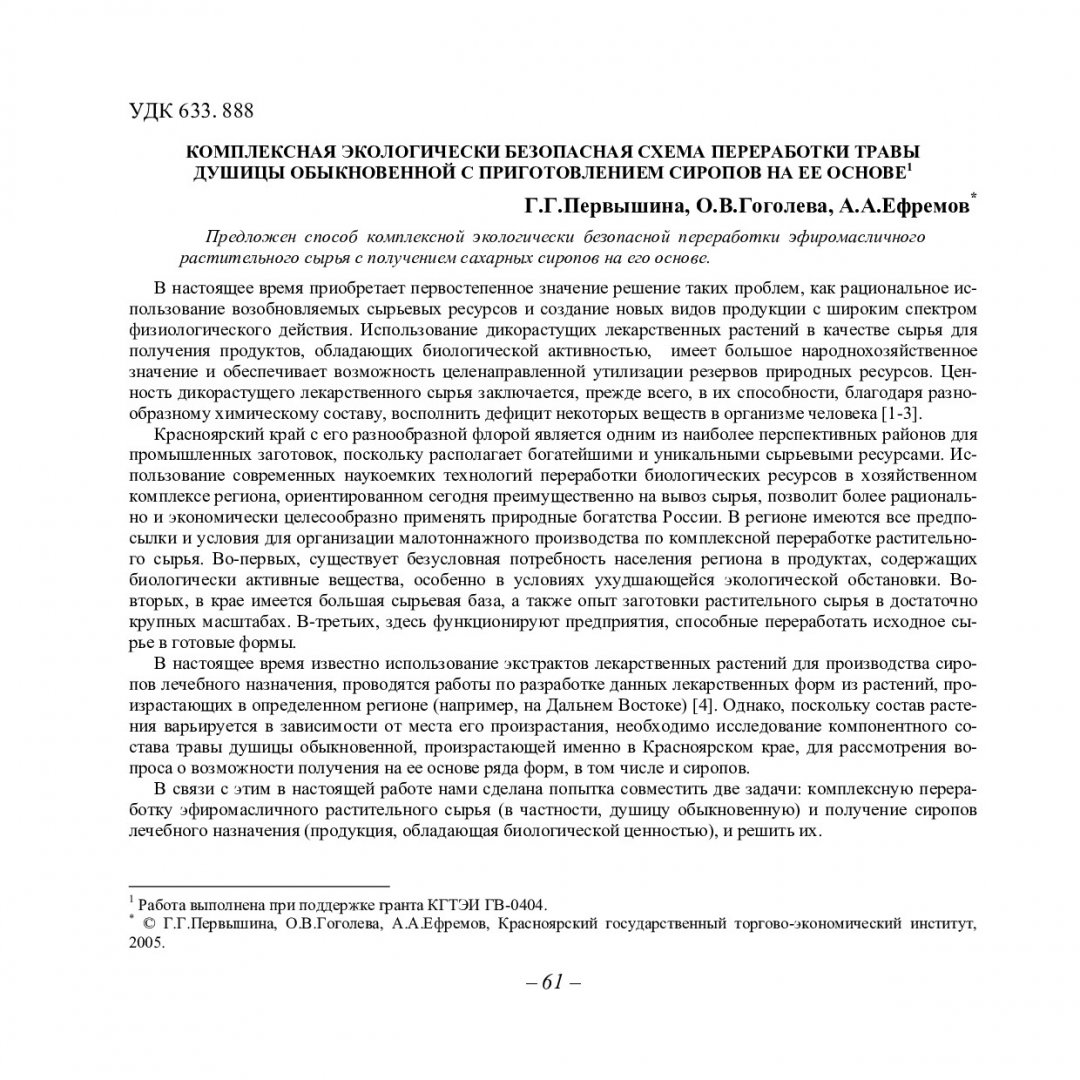 УДК 633. 888

КОМПЛЕКСНАЯ ЭКОЛОГИЧЕСКИ БЕЗОПАСНАЯ СХЕМА ПЕРЕРАБОТКИ ТРАВЫ ДУШИЦЫ ОБЫКНОВЕННОЙ С ПРИГОТОВЛЕНИЕМ СИРОПОВ НА ЕЕ ОСНОВЕ$^1$

Г.Г.Первышина, О.В.Гоголева, А.А.Ефремов$^*$

Предложен способ комплексной экологически безопасной переработки эфиромасличного растительного сырья с получением сахарных сиропов на его основе.

В настоящее время приобретает первостепенное значение решение таких проблем, как рациональное использование возобновляемых сырьевых ресурсов и создание новых видов продукции с широким спектром физиологического действия. Использование дикорастущих лекарственных растений в качестве сырья для получения продуктов, обладающих биологической активностью, имеет большое народнохозяйственное значение и обеспечивает возможность целенаправленной утилизации резервов природных ресурсов. Ценность дикорастущего лекарственного сырья заключается, прежде всего, в их способности, благодаря разнообразному химическому составу, восполнить дефицит некоторых веществ в организме человека [1-3].

Красноярский край с его разнообразной флорой является одним из наиболее перспективных районов для промышленных заготовок, поскольку располагает богатейшими и уникальными сырьевыми ресурсами. Использование современных наукоемких технологий переработки биологических ресурсов в хозяйственном комплексе региона, ориентированном сегодня преимущественно на вывоз сырья, позволит более рационально и экономически целесообразно применять природные богатства России. В регионе имеются все предпосылки и условия для организации малотоннажного производства по комплексной переработке растительного сырья. Во-первых, существует безусловная потребность населения региона в продуктах, содержащих биологически активные вещества, особенно в условиях ухудшающейся экологической обстановки. Во-вторых, в крае имеется большая сырьевая база, а также опыт заготовки растительного сырья в достаточно крупных масштабах. В-третьих, здесь функционируют предприятия, способные переработать исходное сырье в готовые формы.

В настоящее время известно использование экстрактов лекарственных растений для производства сиропов лечебного назначения, проводятся работы по разработке данных лекарственных форм из растений, произрастающих в определенном регионе (например, на Дальнем Востоке) [4]. Однако, поскольку состав растения варьируется в зависимости от места его произрастания, необходимо исследование компонентного состава травы душицы обыкновенной, произрастающей именно в Красноярском крае, для рассмотрения вопроса о возможности получения на ее основе ряда форм, в том числе и сиропов.

В связи с этим в настоящей работе нами сделана попытка совместить две задачи: комплексную переработку эфиромасличного растительного сырья (в частности, душицу обыкновенную) и получение сиропов лечебного назначения (продукция, обладающая биологической ценностью), и решить их.

$^1$ Работа выполнена при поддержке гранта КГТЭИ ГВ-0404.
$^*$ © Г.Г.Первышина, О.В.Гоголева, А.А.Ефремов, Красноярский государственный торгово-экономический институт, 2005.

– 61 –